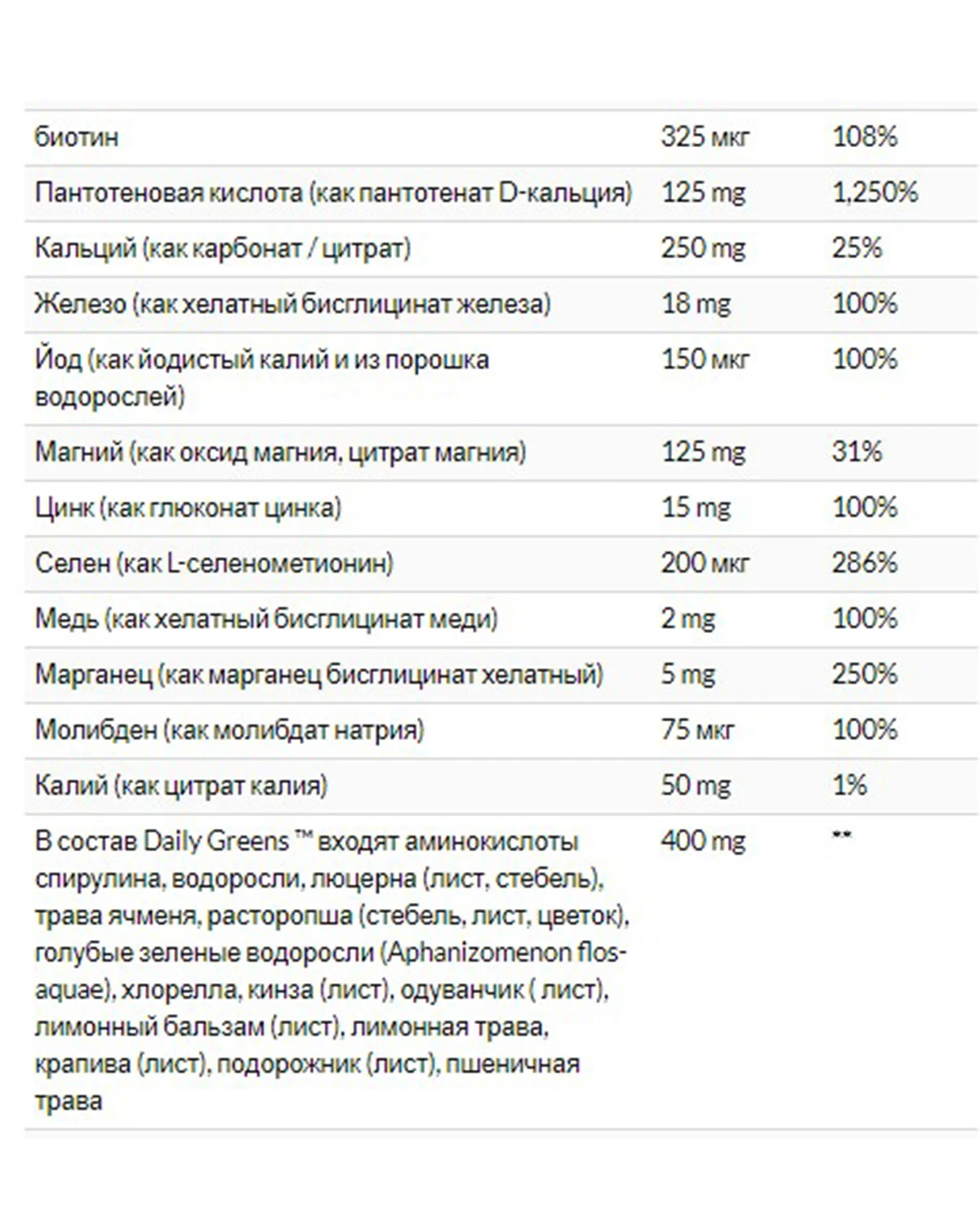 | | | |
|---|---|---|
| биотин | 325 мкг | 108% |
| Пантотеновая кислота (как пантотенат D-кальция) | 125 mg | 1,250% |
| Кальций (как карбонат / цитрат) | 250 mg | 25% |
| Железо (как хелатный бисглицинат железа) | 18 mg | 100% |
| Йод (как йодистый калий и из порошка водорослей) | 150 мкг | 100% |
| Магний (как оксид магния, цитрат магния) | 125 mg | 31% |
| Цинк (как глюконат цинка) | 15 mg | 100% |
| Селен (как L-селенометионин) | 200 мкг | 286% |
| Медь (как хелатный бисглицинат меди) | 2 mg | 100% |
| Марганец (как марганец бисглицинат хелатный) | 5 mg | 250% |
| Молибден (как молибдат натрия) | 75 мкг | 100% |
| Калий (как цитрат калия) | 50 mg | 1% |
| В состав Daily Greens ™ входят аминокислоты спирулина, водоросли, люцерна (лист, стебель), трава ячменя, расторопша (стебель, лист, цветок), голубые зеленые водоросли (Aphanizomenon flos-aquae), хлорелла, кинза (лист), одуванчик ( лист), лимонный бальзам (лист), лимонная трава, крапива (лист), подорожник (лист), пшеничная трава | 400 mg | ** |